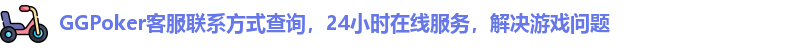 GGPoker客服联系方式查询，24小时在线服务，解决游戏问题